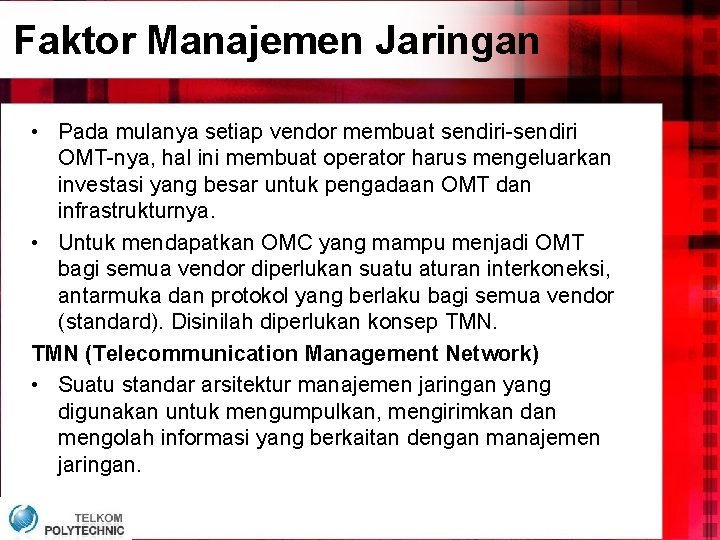 Faktor Manajemen Jaringan

• Pada mulanya setiap vendor membuat sendiri-sendiri OMT-nya, hal ini membuat operator harus mengeluarkan investasi yang besar untuk pengadaan OMT dan infrastrukturnya.

• Untuk mendapatkan OMC yang mampu menjadi OMT bagi semua vendor diperlukan suatu aturan interkoneksi, antarmuka dan protokol yang berlaku bagi semua vendor (standard). Disinilah diperlukan konsep TMN.

TMN (Telecommunication Management Network)

• Suatu standar arsitektur manajemen jaringan yang digunakan untuk mengumpulkan, mengirimkan dan mengolah informasi yang berkaitan dengan manajemen jaringan.

TELKOM POLYTECHNIC